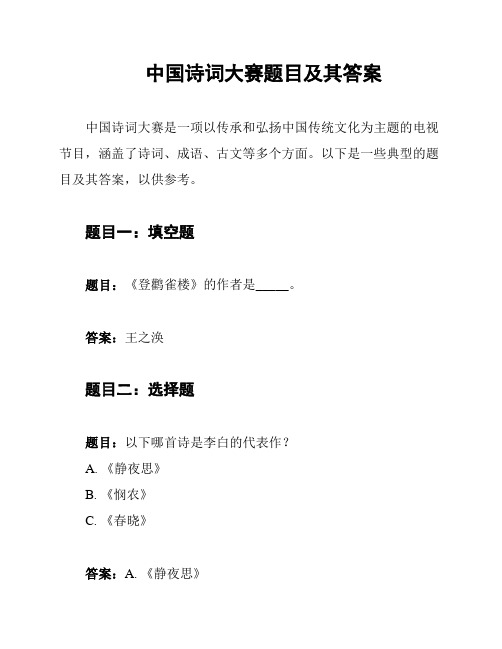 中国诗词大赛题目及其答案

中国诗词大赛是一项以传承和弘扬中国传统文化为主题的电视节目，涵盖了诗词、成语、古文等多个方面。以下是一些典型的题目及其答案，以供参考。

题目一：填空题

题目：《登鹳雀楼》的作者是_____。

答案：王之涣

题目二：选择题

题目：以下哪首诗是李白的代表作？

A. 《静夜思》

B. 《悯农》

C. 《春晓》

答案：A. 《静夜思》